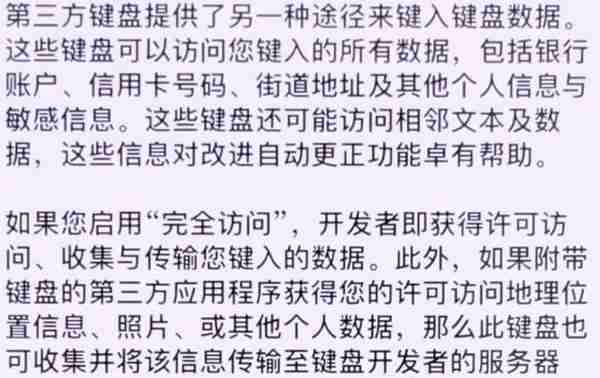 第三方键盘提供了另一种途径来键入键盘数据。这些键盘可以访问您键入的所有数据，包括银行账户、信用卡号码、街道地址及其他个人信息与敏感信息。这些键盘还可能访问相邻文本及数据，这些信息对改进自动更正功能卓有帮助。

如果您启用“完全访问”，开发者即获得许可访问、收集与传输您键入的数据。此外，如果附带键盘的第三方应用程序获得您的许可访问地理位置信息、照片、或其他个人数据，那么此键盘也可收集并将该信息传输至键盘开发者的服务器